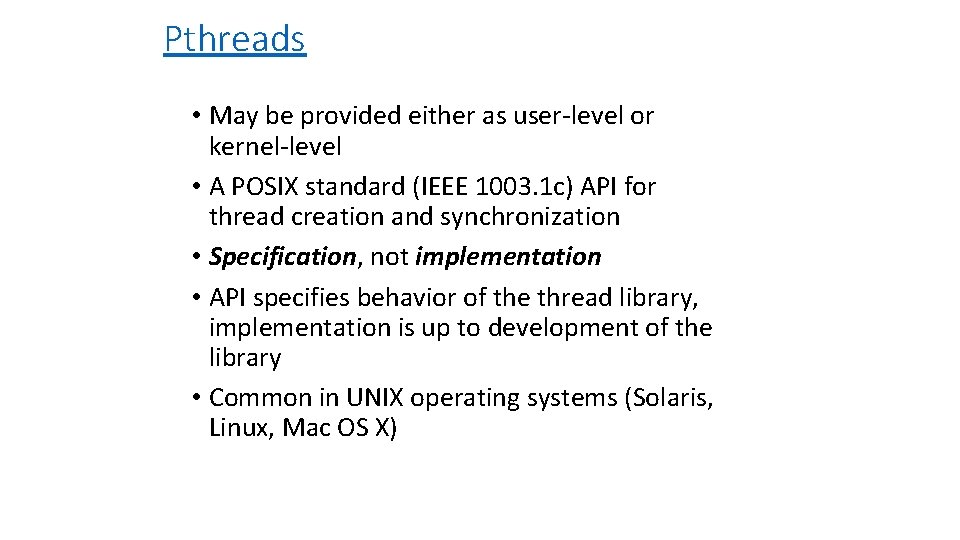 Pthreads

• May be provided either as user-level or kernel-level
• A POSIX standard (IEEE 1003.1c) API for thread creation and synchronization
• Specification, not implementation
• API specifies behavior of the thread library, implementation is up to development of the library
• Common in UNIX operating systems (Solaris, Linux, Mac OS X)